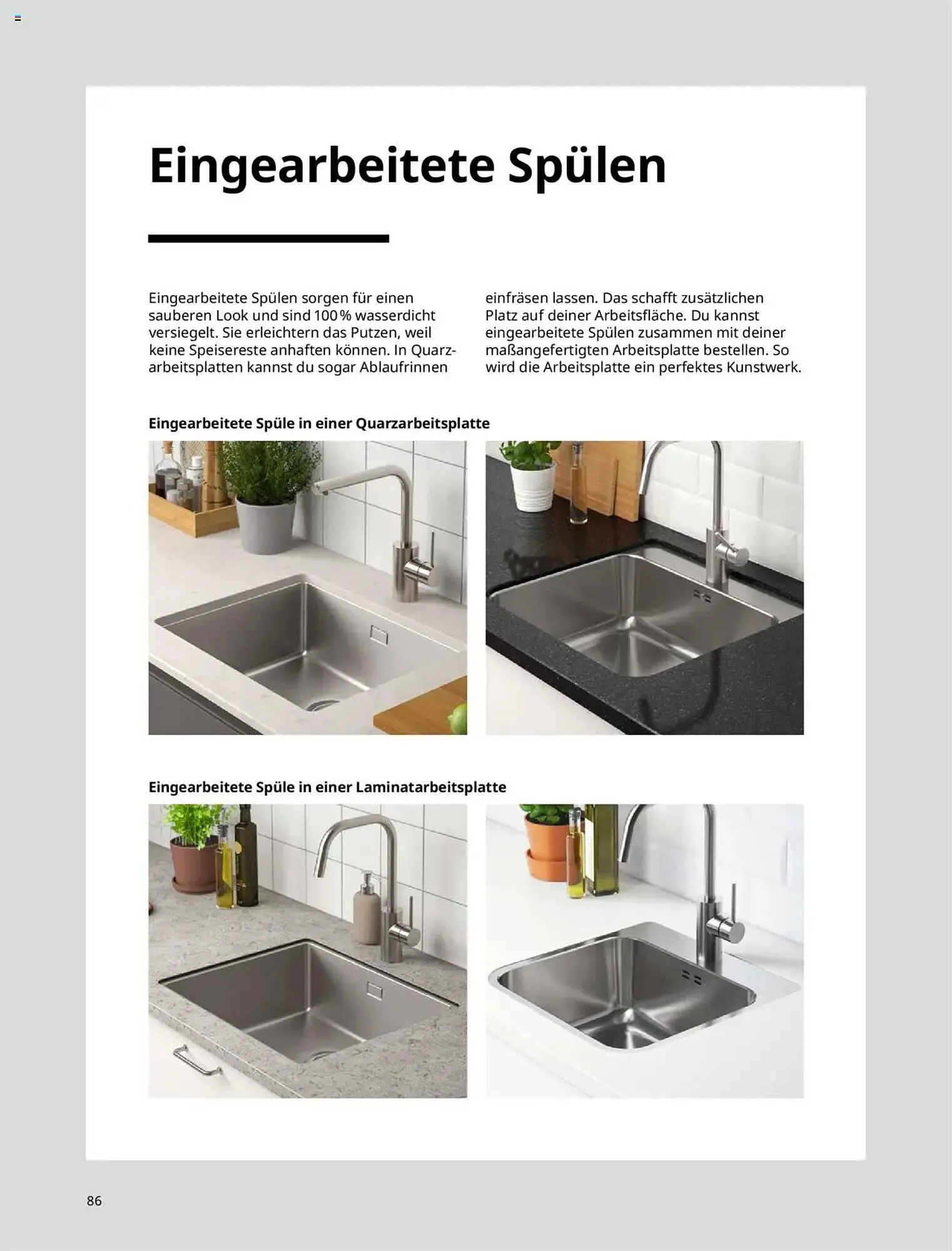 Eingearbeitete Spülen

Eingearbeitete Spülen sorgen für einen sauberen Look und sind 100 % wasserdicht versiegelt. Sie erleichtern das Putzen, weil keine Speisereste anhaften können. In Quarzarbeitsplatten kannst du sogar Ablaufrinnen einfräsen lassen. Das schafft zusätzlichen Platz auf deiner Arbeitsfläche. Du kannst eingearbeitete Spülen zusammen mit deiner maßangefertigten Arbeitsplatte bestellen. So wird die Arbeitsplatte ein perfektes Kunstwerk.

Eingearbeitete Spüle in einer Quarzarbeitsplatte

Eingearbeitete Spüle in einer Laminatarbeitsplatte

86